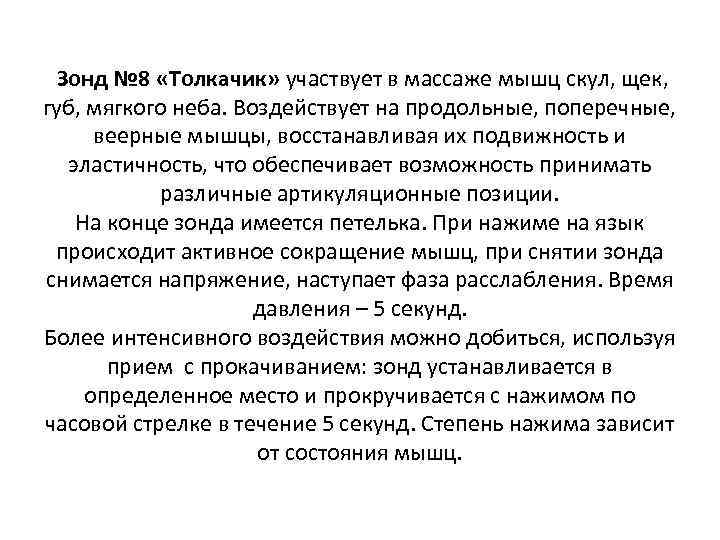 Зонд №8 «Толкачик» участвует в массаже мышц скул, щек, губ, мягкого неба. Воздействует на продольные, поперечные, веерные мышцы, восстанавливая их подвижность и эластичность, что обеспечивает возможность принимать различные артикуляционные позиции.
На конце зонда имеется петелька. При нажиме на язык происходит активное сокращение мышц, при снятии зонда снимается напряжение, наступает фаза расслабления. Время давления – 5 секунд.
Более интенсивного воздействия можно добиться, используя прием с прокачиванием: зонд устанавливается в определенное место и прокручивается с нажимом по часовой стрелке в течение 5 секунд. Степень нажима зависит от состояния мышц.